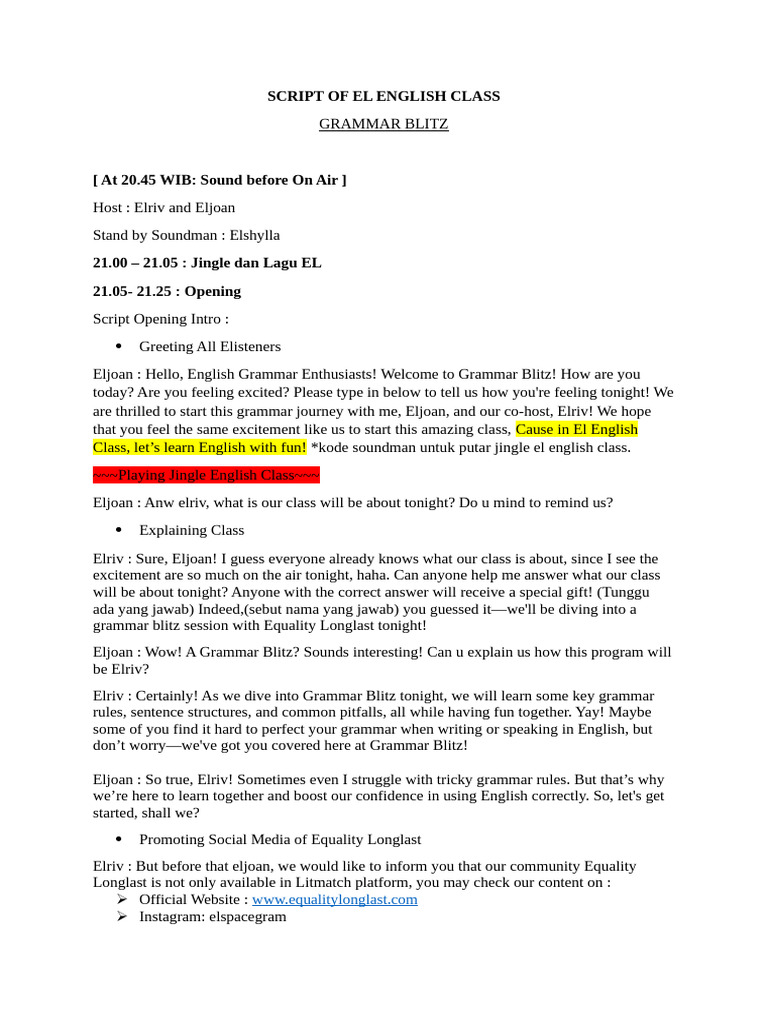 SCRIPT OF EL ENGLISH CLASS

GRAMMAR BLITZ

[ At 20.45 WIB: Sound before On Air ]

Host : Elriv and Eljoan

Stand by Soundman : Elshylla

21.00 – 21.05 : Jingle dan Lagu EL

21.05- 21.25 : Opening

Script Opening Intro :

• Greeting All Elisteners

Eljoan : Hello, English Grammar Enthusiasts! Welcome to Grammar Blitz! How are you today? Are you feeling excited? Please type in below to tell us how you're feeling tonight! We are thrilled to start this grammar journey with me, Eljoan, and our co-host, Elriv! We hope that you feel the same excitement like us to start this amazing class, Cause in El English Class, let's learn English with fun! *kode soundman untuk putar jingle el english class.

~~~Playing Jingle English Class~~~

Eljoan : Anw elriv, what is our class will be about tonight? Do u mind to remind us?

• Explaining Class

Elriv : Sure, Eljoan! I guess everyone already knows what our class is about, since I see the excitement are so much on the air tonight, haha. Can anyone help me answer what our class will be about tonight? Anyone with the correct answer will receive a special gift! (Tunggu ada yang jawab) Indeed,(sebut nama yang jawab) you guessed it—we'll be diving into a grammar blitz session with Equality Longlast tonight!

Eljoan : Wow! A Grammar Blitz? Sounds interesting! Can u explain us how this program will be Elriv?

Elriv : Certainly! As we dive into Grammar Blitz tonight, we will learn some key grammar rules, sentence structures, and common pitfalls, all while having fun together. Yay! Maybe some of you find it hard to perfect your grammar when writing or speaking in English, but don't worry—we've got you covered here at Grammar Blitz!

Eljoan : So true, Elriv! Sometimes even I struggle with tricky grammar rules. But that's why we're here to learn together and boost our confidence in using English correctly. So, let's get started, shall we?

• Promoting Social Media of Equality Longlast

Elriv : But before that eljoan, we would like to inform you that our community Equality Longlast is not only available in Litmatch platform, you may check our content on :
➢ Official Website : www.equalitylonglast.com
➢ Instagram: elspacegram